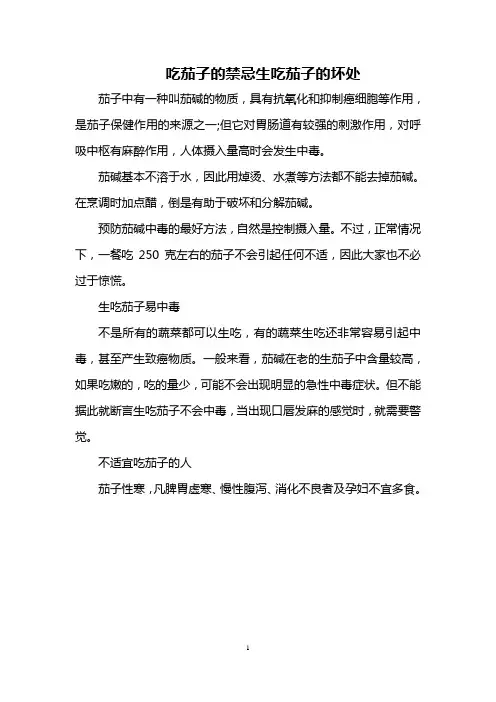 吃茄子的禁忌生吃茄子的坏处

茄子中有一种叫茄碱的物质，具有抗氧化和抑制癌细胞等作用，是茄子保健作用的来源之一;但它对胃肠道有较强的刺激作用，对呼吸中枢有麻醉作用，人体摄入量高时会发生中毒。

茄碱基本不溶于水，因此用焯烫、水煮等方法都不能去掉茄碱。在烹调时加点醋，倒是有助于破坏和分解茄碱。

预防茄碱中毒的最好方法，自然是控制摄入量。不过，正常情况下，一餐吃 250 克左右的茄子不会引起任何不适，因此大家也不必过于惊慌。

生吃茄子易中毒

不是所有的蔬菜都可以生吃，有的蔬菜生吃还非常容易引起中毒，甚至产生致癌物质。一般来看，茄碱在老的生茄子中含量较高，如果吃嫩的，吃的量少，可能不会出现明显的急性中毒症状。但不能据此就断言生吃茄子不会中毒，当出现口唇发麻的感觉时，就需要警觉。

不适宜吃茄子的人

茄子性寒，凡脾胃虚寒、慢性腹泻、消化不良者及孕妇不宜多食。

1